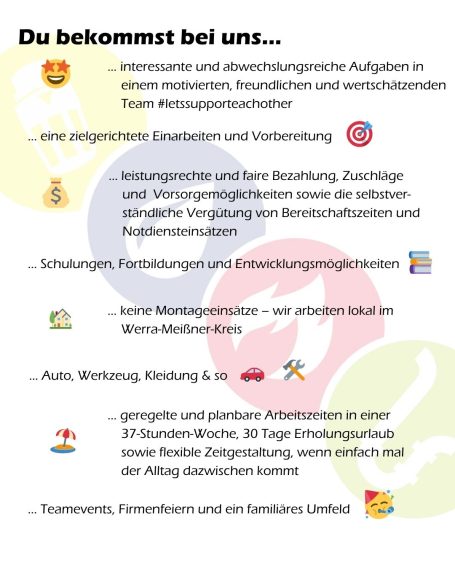 Du bekommst bei uns...

... interessante und abwechslungsreiche Aufgaben in einem motivierten, freundlichen und wertschätzenden Team #letssupporteachother

... eine zielgerichtete Einarbeiten und Vorbereitung

... leistungsrechte und faire Bezahlung, Zuschläge und Vorsorgemöglichkeiten sowie die selbstverständliche Vergütung von Bereitschaftszeiten und Notdiensteinsätzen

... Schulungen, Fortbildungen und Entwicklungsmöglichkeiten

... keine Montageeinsätze – wir arbeiten lokal im Werra-Meißner-Kreis

... Auto, Werkzeug, Kleidung & so

... geregelte und planbare Arbeitszeiten in einer 37-Stunden-Woche, 30 Tage Erholungsurlaub sowie flexible Zeitgestaltung, wenn einfach mal der Alltag dazwischen kommt

... Teamevents, Firmenfeiern und ein familiäres Umfeld